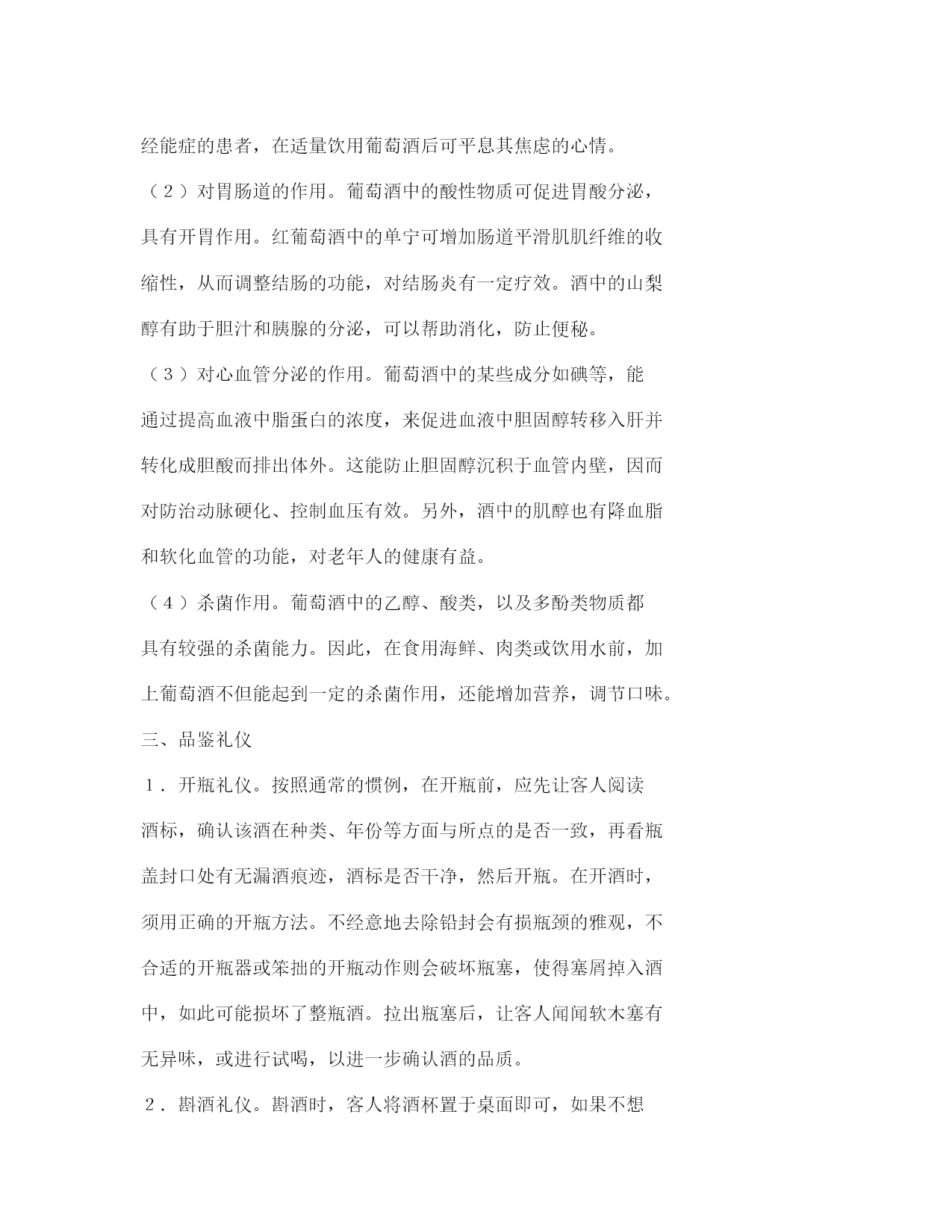 经能症的患者，在适量饮用葡萄酒后可平息其焦虑的心情。

（２）对胃肠道的作用。葡萄酒中的酸性物质可促进胃酸分泌，具有开胃作用。红葡萄酒中的单宁可增加肠道平滑肌肌纤维的收缩性，从而调整结肠的功能，对结肠炎有一定疗效。酒中的山梨醇有助于胆汁和胰腺的分泌，可以帮助消化，防止便秘。

（３）对心血管分泌的作用。葡萄酒中的某些成分如碘等，能通过提高血液中脂蛋白的浓度，来促进血液中胆固醇转移入肝并转化成胆酸而排出体外。这能防止胆固醇沉积于血管内壁，因而对防治动脉硬化、控制血压有效。另外，酒中的肌醇也有降血脂和软化血管的功能，对老年人的健康有益。

（４）杀菌作用。葡萄酒中的乙醇、酸类，以及多酚类物质都具有较强的杀菌能力。因此，在食用海鲜、肉类或饮用水前，加上葡萄酒不但能起到一定的杀菌作用，还能增加营养，调节口味。

三、品鉴礼仪

１．开瓶礼仪。按照通常的惯例，在开瓶前，应先让客人阅读酒标，确认该酒在种类、年份等方面与所点的是否一致，再看瓶盖封口处有无漏酒痕迹，酒标是否干净，然后开瓶。在开酒时，须用正确的开瓶方法。不经意地去除铅封会有损瓶颈的雅观，不合适的开瓶器或笨拙的开瓶动作则会破坏瓶塞，使得塞屑掉入酒中，如此可能损坏了整瓶酒。拉出瓶塞后，让客人闻闻软木塞有无异味，或进行试喝，以进一步确认酒的品质。

２．斟酒礼仪。斟酒时，客人将酒杯置于桌面即可，如果不想